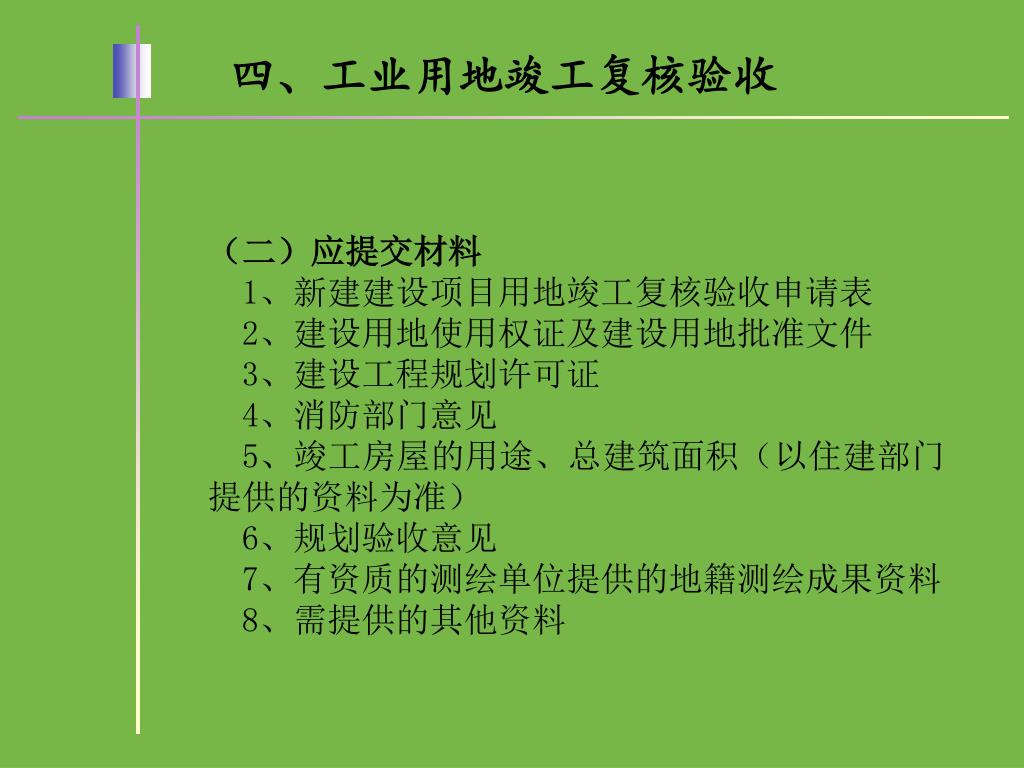 四、工业用地竣工复核验收

（二）应提交材料
1、新建建设项目用地竣工复核验收申请表
2、建设用地使用权证及建设用地批准文件
3、建设工程规划许可证
4、消防部门意见
5、竣工房屋的用途、总建筑面积（以住建部门提供的资料为准）
6、规划验收意见
7、有资质的测绘单位提供的地籍测绘成果资料
8、需提供的其他资料